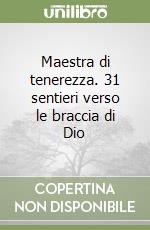 unilibro

Maestra di tenerezza. 31 sentieri verso le braccia di Dio

COPERTINA NON DISPONIBILE